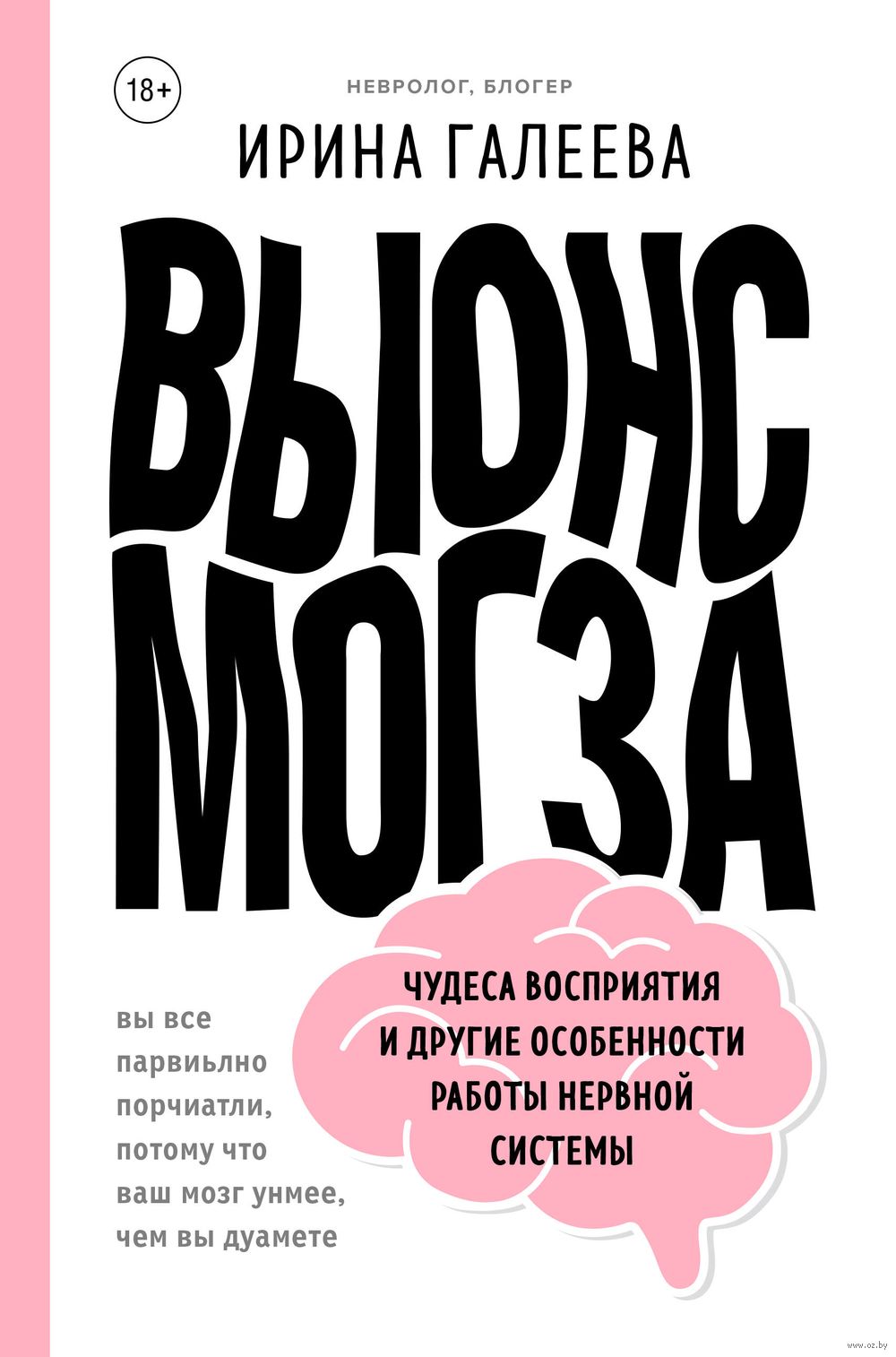 18+

НЕВРОЛОГ, БЛОГЕР

ИРИНА ГАЛЕЕВА

ВЫЮНС МОГЗА

вы все парвиьлно порчиатли, потому что ваш мозг унмее, чем вы дуамете

ЧУДЕСА ВОСПРИЯТИЯ И ДРУГИЕ ОСОБЕННОСТИ РАБОТЫ НЕРВНОЙ СИСТЕМЫ

www.oz.by